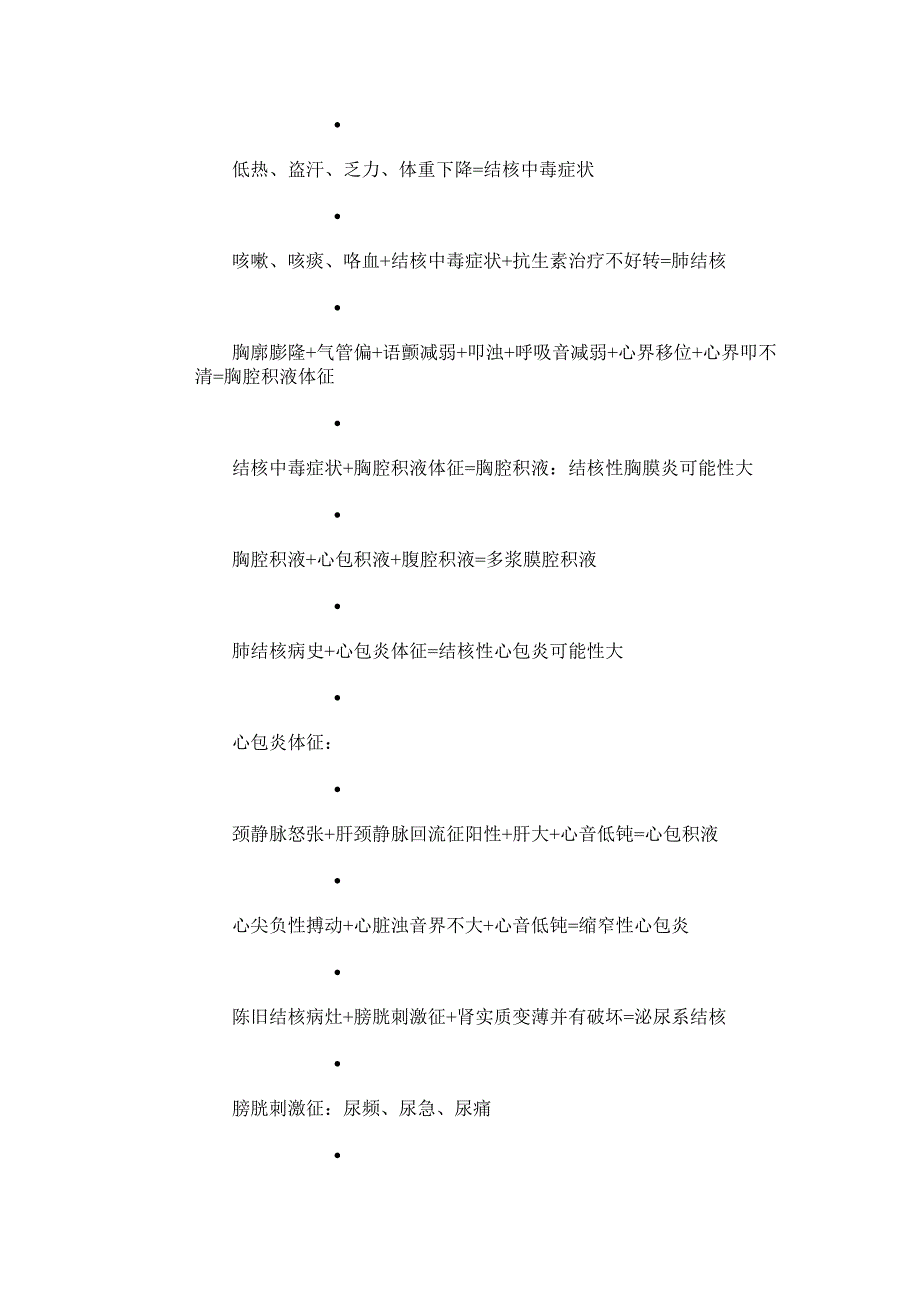 •

低热、盗汗、乏力、体重下降=结核中毒症状

•

咳嗽、咳痰、咯血+结核中毒症状+抗生素治疗不好转=肺结核

•

胸廓膨隆+气管偏+语颤减弱+叩浊+呼吸音减弱+心界移位+心界叩不清=胸腔积液体征

•

结核中毒症状+胸腔积液体征=胸腔积液：结核性胸膜炎可能性大

•

胸腔积液+心包积液+腹腔积液=多浆膜腔积液

•

肺结核病史+心包炎体征=结核性心包炎可能性大

•

心包炎体征：

•

颈静脉怒张+肝颈静脉回流征阳性+肝大+心音低钝=心包积液

•

心尖负性搏动+心脏浊音界不大+心音低钝=缩窄性心包炎

•

陈旧结核病灶+膀胱刺激征+肾实质变薄并有破坏=泌尿系结核

•

膀胱刺激征：尿频、尿急、尿痛

•